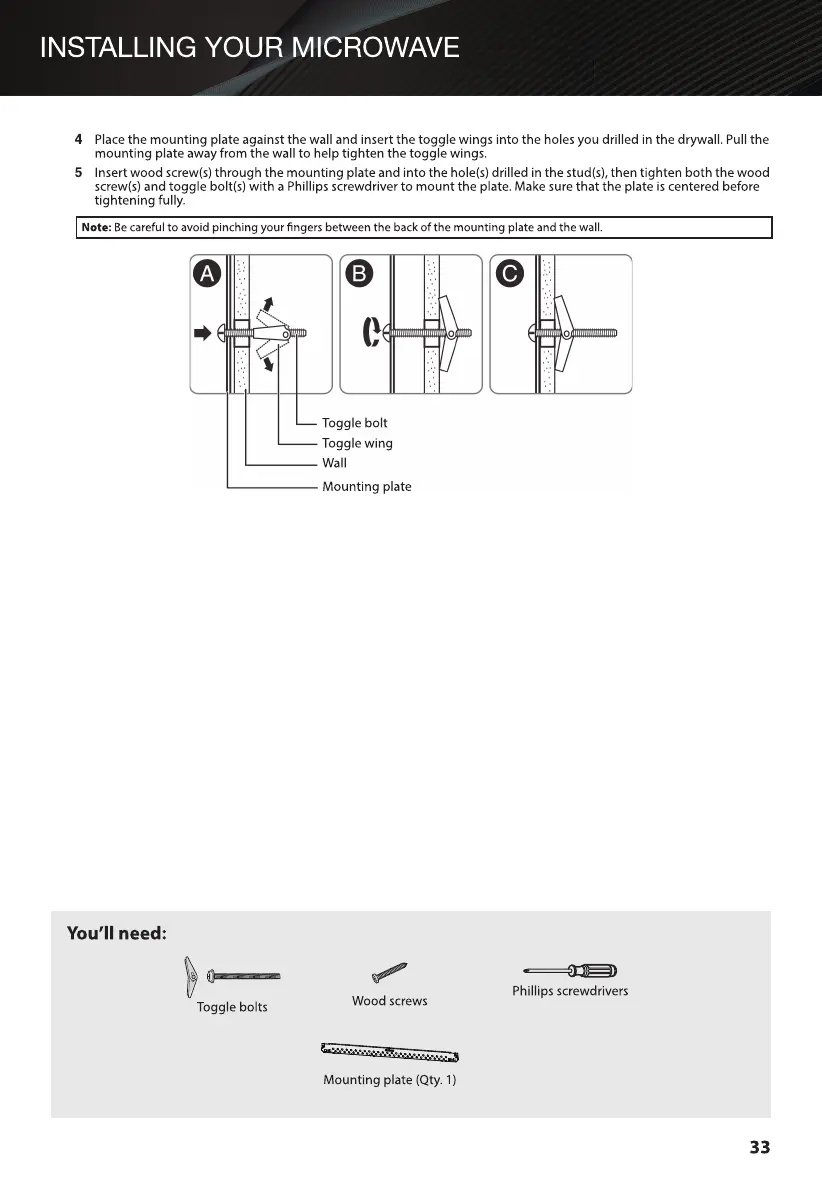 INSTALLING YOUR MICROWAVE

4 Place the mounting plate against the wall and insert the toggle wings into the holes you drilled in the drywall. Pull the mounting plate away from the wall to help tighten the toggle wings.

5 Insert wood screw(s) through the mounting plate and into the hole(s) drilled in the stud(s), then tighten both the wood screw(s) and toggle bolt(s) with a Phillips screwdriver to mount the plate. Make sure that the plate is centered before tightening fully.

Note: Be careful to avoid pinching your fingers between the back of the mounting plate and the wall.

A

B

C

Toggle bolt

Toggle wing

Wall

Mounting plate

You'll need:

Toggle bolts

Wood screws

Phillips screwdrivers

Mounting plate (Qty. 1)

33